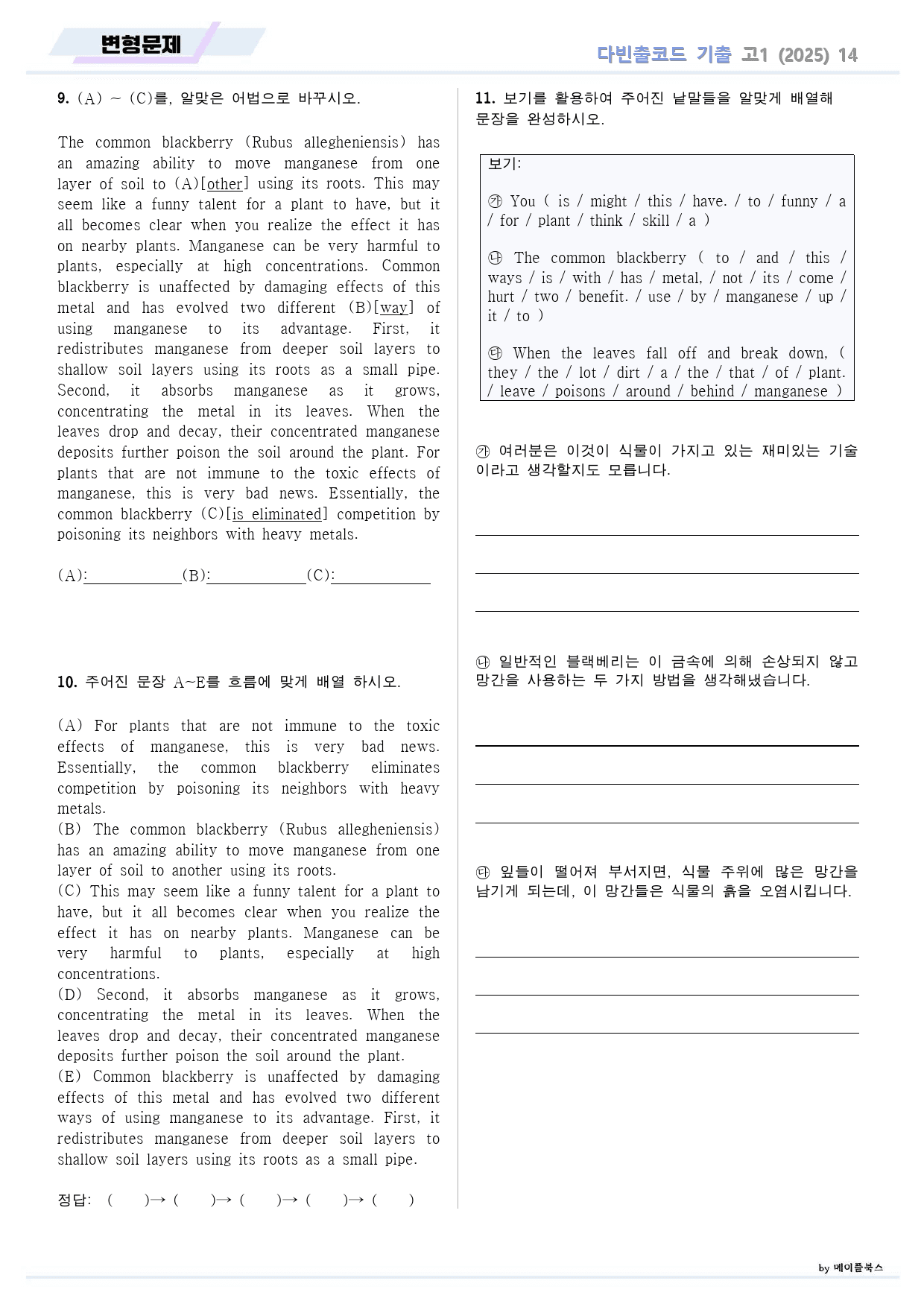 변형문제

다빈출코드 기출 고1 (2025) 14

9. (A) ~ (C)를, 알맞은 어법으로 바꾸시오.

The common blackberry (Rubus allegheniensis) has an amazing ability to move manganese from one layer of soil to (A)[other] using its roots. This may seem like a funny talent for a plant to have, but it all becomes clear when you realize the effect it has on nearby plants. Manganese can be very harmful to plants, especially at high concentrations. Common blackberry is unaffected by damaging effects of this metal and has evolved two different (B)[way] of using manganese to its advantage. First, it redistributes manganese from deeper soil layers to shallow soil layers using its roots as a small pipe. Second, it absorbs manganese as it grows, concentrating the metal in its leaves. When the leaves drop and decay, their concentrated manganese deposits further poison the soil around the plant. For plants that are not immune to the toxic effects of manganese, this is very bad news. Essentially, the common blackberry (C)[is eliminated] competition by poisoning its neighbors with heavy metals.

(A):____(B):____(C):____

10. 주어진 문장 A~E를 흐름에 맞게 배열 하시오.

(A) For plants that are not immune to the toxic effects of manganese, this is very bad news. Essentially, the common blackberry eliminates competition by poisoning its neighbors with heavy metals.
(B) The common blackberry (Rubus allegheniensis) has an amazing ability to move manganese from one layer of soil to another using its roots.
(C) This may seem like a funny talent for a plant to have, but it all becomes clear when you realize the effect it has on nearby plants. Manganese can be very harmful to plants, especially at high concentrations.
(D) Second, it absorbs manganese as it grows, concentrating the metal in its leaves. When the leaves drop and decay, their concentrated manganese deposits further poison the soil around the plant.
(E) Common blackberry is unaffected by damaging effects of this metal and has evolved two different ways of using manganese to its advantage. First, it redistributes manganese from deeper soil layers to shallow soil layers using its roots as a small pipe.

정답: ( )→ ( )→ ( )→ ( )→ ( )

11. 보기를 활용하여 주어진 낱말들을 알맞게 배열해 문장을 완성하시오.

보기:

㉮ You ( is / might / this / have. / to / funny / a / for / plant / think / skill / a )

㉯ The common blackberry ( to / and / this / ways / is / with / has / metal, / not / its / come / hurt / two / benefit. / use / by / manganese / up / it / to )

㉰ When the leaves fall off and break down, ( they / the / lot / dirt / a / the / that / of / plant. / leave / poisons / around / behind / manganese )

㉮ 여러분은 이것이 식물이 가지고 있는 재미있는 기술이라고 생각할지도 모릅니다.

____
____
____

㉯ 일반적인 블랙베리는 이 금속에 의해 손상되지 않고 망간을 사용하는 두 가지 방법을 생각해냈습니다.

____
____
____

㉰ 잎들이 떨어져 부서지면, 식물 주위에 많은 망간을 남기게 되는데, 이 망간들은 식물의 흙을 오염시킵니다.

____
____
____

by 메이플북스